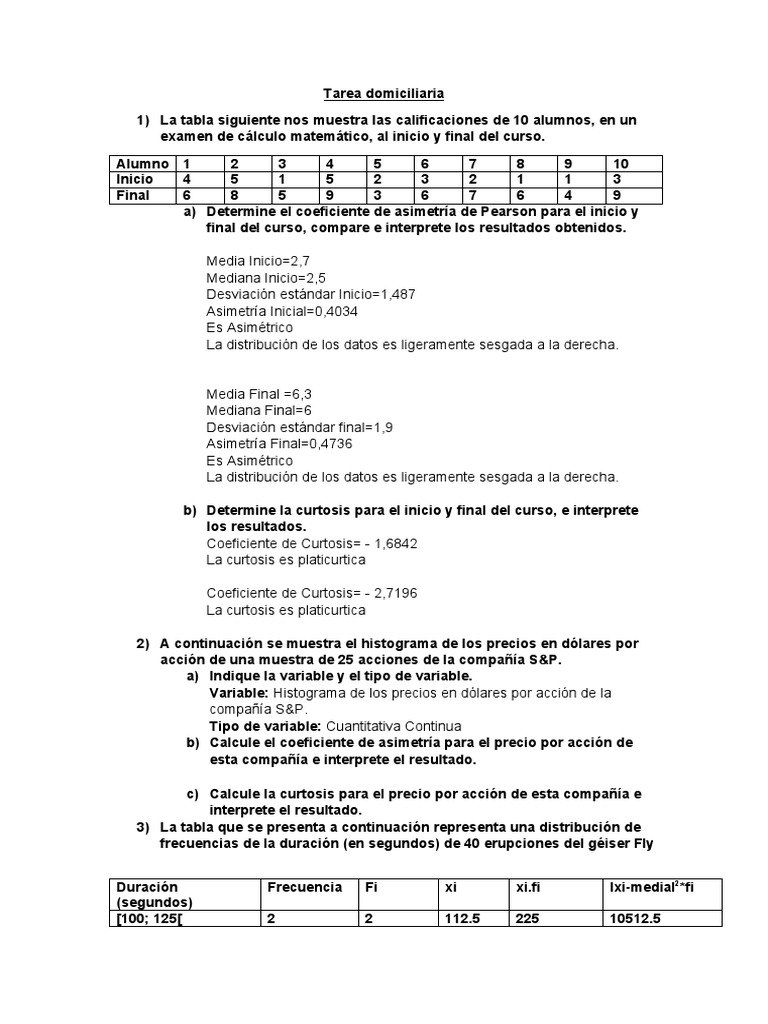 Tarea domiciliaria

1) La tabla siguiente nos muestra las calificaciones de 10 alumnos, en un examen de cálculo matemático, al inicio y final del curso.

| Alumno | 1 | 2 | 3 | 4 | 5 | 6 | 7 | 8 | 9 | 10 |
|---|---|---|---|---|---|---|---|---|---|---|
| Inicio | 4 | 5 | 1 | 5 | 2 | 3 | 2 | 1 | 1 | 3 |
| Final | 6 | 8 | 5 | 9 | 3 | 6 | 7 | 6 | 4 | 9 |

a) Determine el coeficiente de asimetría de Pearson para el inicio y final del curso, compare e interprete los resultados obtenidos.

Media Inicio=2,7
Mediana Inicio=2,5
Desviación estándar Inicio=1,487
Asimetría Inicial=0,4034
Es Asimétrico
La distribución de los datos es ligeramente sesgada a la derecha.

Media Final =6,3
Mediana Final=6
Desviación estándar final=1,9
Asimetría Final=0,4736
Es Asimétrico
La distribución de los datos es ligeramente sesgada a la derecha.

b) Determine la curtosis para el inicio y final del curso, e interprete los resultados.
Coeficiente de Curtosis= - 1,6842
La curtosis es platicurtica

Coeficiente de Curtosis= - 2,7196
La curtosis es platicurtica

2) A continuación se muestra el histograma de los precios en dólares por acción de una muestra de 25 acciones de la compañía S&P.
a) Indique la variable y el tipo de variable.
Variable: Histograma de los precios en dólares por acción de la compañía S&P.
Tipo de variable: Cuantitativa Continua
b) Calcule el coeficiente de asimetría para el precio por acción de esta compañía e interprete el resultado.

c) Calcule la curtosis para el precio por acción de esta compañía e interprete el resultado.
3) La tabla que se presenta a continuación representa una distribución de frecuencias de la duración (en segundos) de 40 erupciones del géiser Fly

| Duración (segundos) | Frecuencia | Fi | xi | xi.fi | Ixi-medial$^2$*fi |
|---|---|---|---|---|---|
| [100; 125[ | 2 | 2 | 112.5 | 225 | 10512.5 |